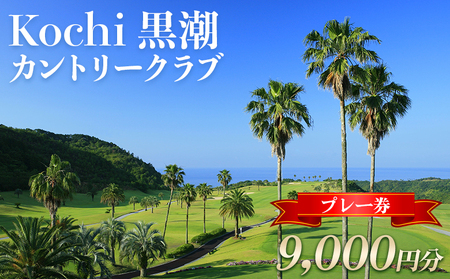 Kochi 黒潮
カントリークラブ

プレー券

9,000円分